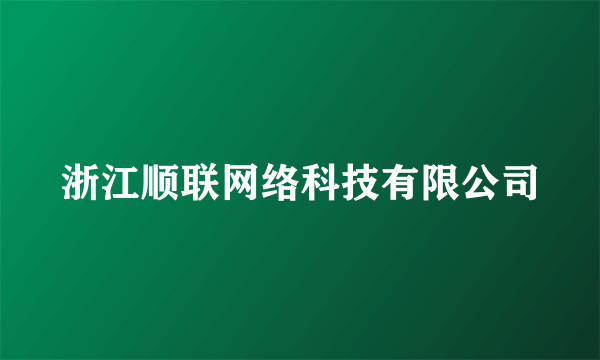 浙江顺联网络科技有限公司